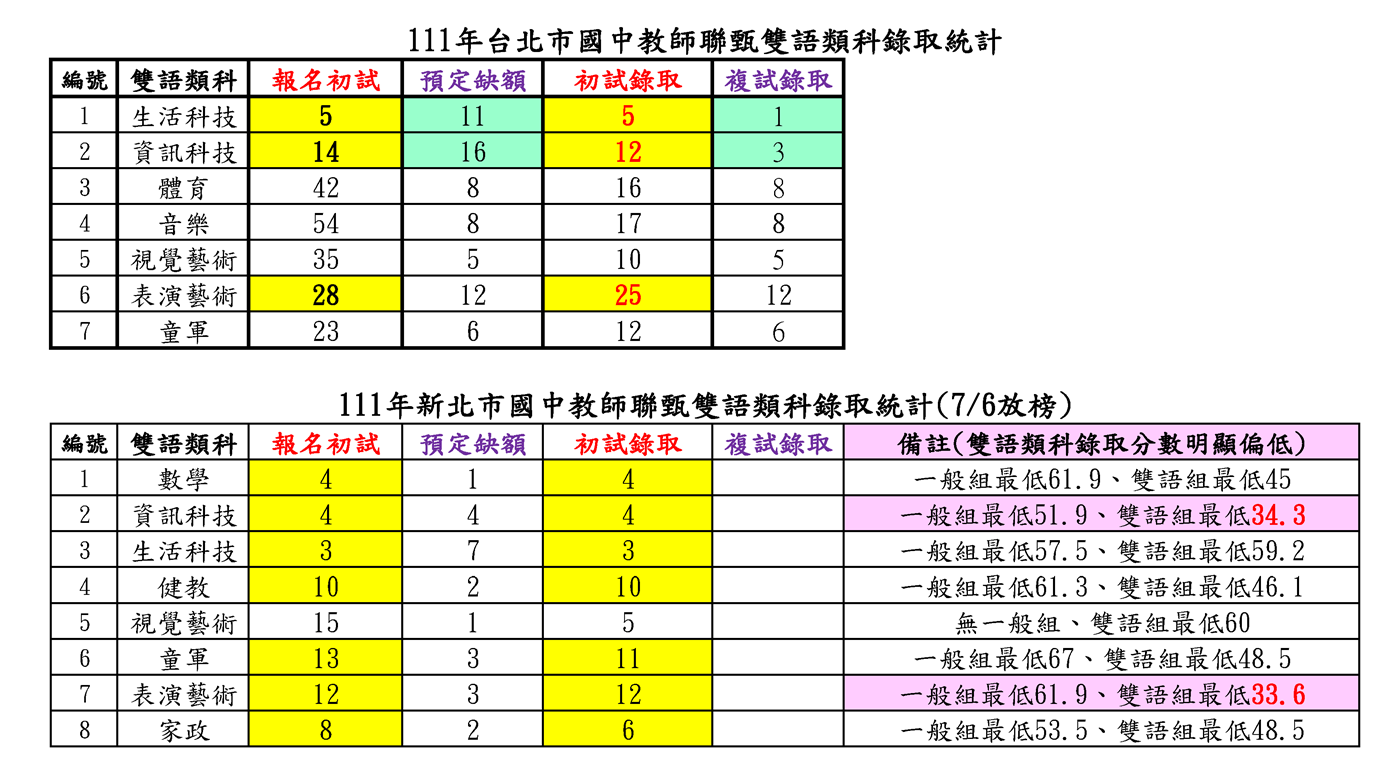 111年台北市國中教師聯甄雙語類科錄取統計

| 編號 | 雙語類科 | 報名初試 | 預定缺額 | 初試錄取 | 複試錄取 |
|---|---|---|---|---|---|
| 1 | 生活科技 | 5 | 11 | 5 | 1 |
| 2 | 資訊科技 | 14 | 16 | 12 | 3 |
| 3 | 體育 | 42 | 8 | 16 | 8 |
| 4 | 音樂 | 54 | 8 | 17 | 8 |
| 5 | 視覺藝術 | 35 | 5 | 10 | 5 |
| 6 | 表演藝術 | 28 | 12 | 25 | 12 |
| 7 | 童軍 | 23 | 6 | 12 | 6 |

111年新北市國中教師聯甄雙語類科錄取統計(7/6放榜)

| 編號 | 雙語類科 | 報名初試 | 預定缺額 | 初試錄取 | 複試錄取 | 備註(雙語類科錄取分數明顯偏低) |
|---|---|---|---|---|---|---|
| 1 | 數學 | 4 | 1 | 4 | | 一般組最低61.9、雙語組最低45 |
| 2 | 資訊科技 | 4 | 4 | 4 | | 一般組最低51.9、雙語組最低34.3 |
| 3 | 生活科技 | 3 | 7 | 3 | | 一般組最低57.5、雙語組最低59.2 |
| 4 | 健教 | 10 | 2 | 10 | | 一般組最低61.3、雙語組最低46.1 |
| 5 | 視覺藝術 | 15 | 1 | 5 | | 無一般組、雙語組最低60 |
| 6 | 童軍 | 13 | 3 | 11 | | 一般組最低67、雙語組最低48.5 |
| 7 | 表演藝術 | 12 | 3 | 12 | | 一般組最低61.9、雙語組最低33.6 |
| 8 | 家政 | 8 | 2 | 6 | | 一般組最低53.5、雙語組最低48.5 |